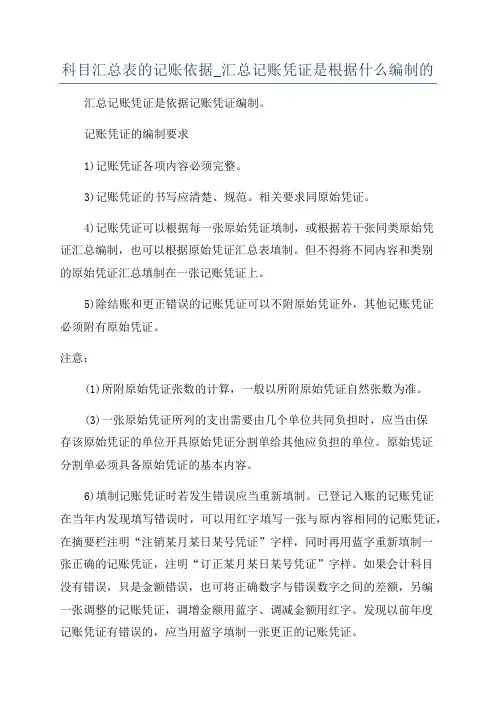 科目汇总表的记账依据_汇总记账凭证是根据什么编制的

汇总记账凭证是依据记账凭证编制。

记账凭证的编制要求

1)记账凭证各项内容必须完整。

3)记账凭证的书写应清楚、规范。相关要求同原始凭证。

4)记账凭证可以根据每一张原始凭证填制，或根据若干张同类原始凭证汇总编制，也可以根据原始凭证汇总表填制。但不得将不同内容和类别的原始凭证汇总填制在一张记账凭证上。

5)除结账和更正错误的记账凭证可以不附原始凭证外，其他记账凭证必须附有原始凭证。

注意：

(1)所附原始凭证张数的计算，一般以所附原始凭证自然张数为准。

(3)一张原始凭证所列的支出需要由几个单位共同负担时，应当由保存该原始凭证的单位开具原始凭证分割单给其他应负担的单位。原始凭证分割单必须具备原始凭证的基本内容。

6)填制记账凭证时若发生错误应当重新填制。已登记入账的记账凭证在当年内发现填写错误时，可以用红字填写一张与原内容相同的记账凭证，在摘要栏注明“注销某月某日某号凭证”字样，同时再用蓝字重新填制一张正确的记账凭证，注明“订正某月某日某号凭证”字样。如果会计科目没有错误，只是金额错误，也可将正确数字与错误数字之间的差额，另编一张调整的记账凭证，调增金额用蓝字、调减金额用红字。发现以前年度记账凭证有错误的，应当用蓝字填制一张更正的记账凭证。